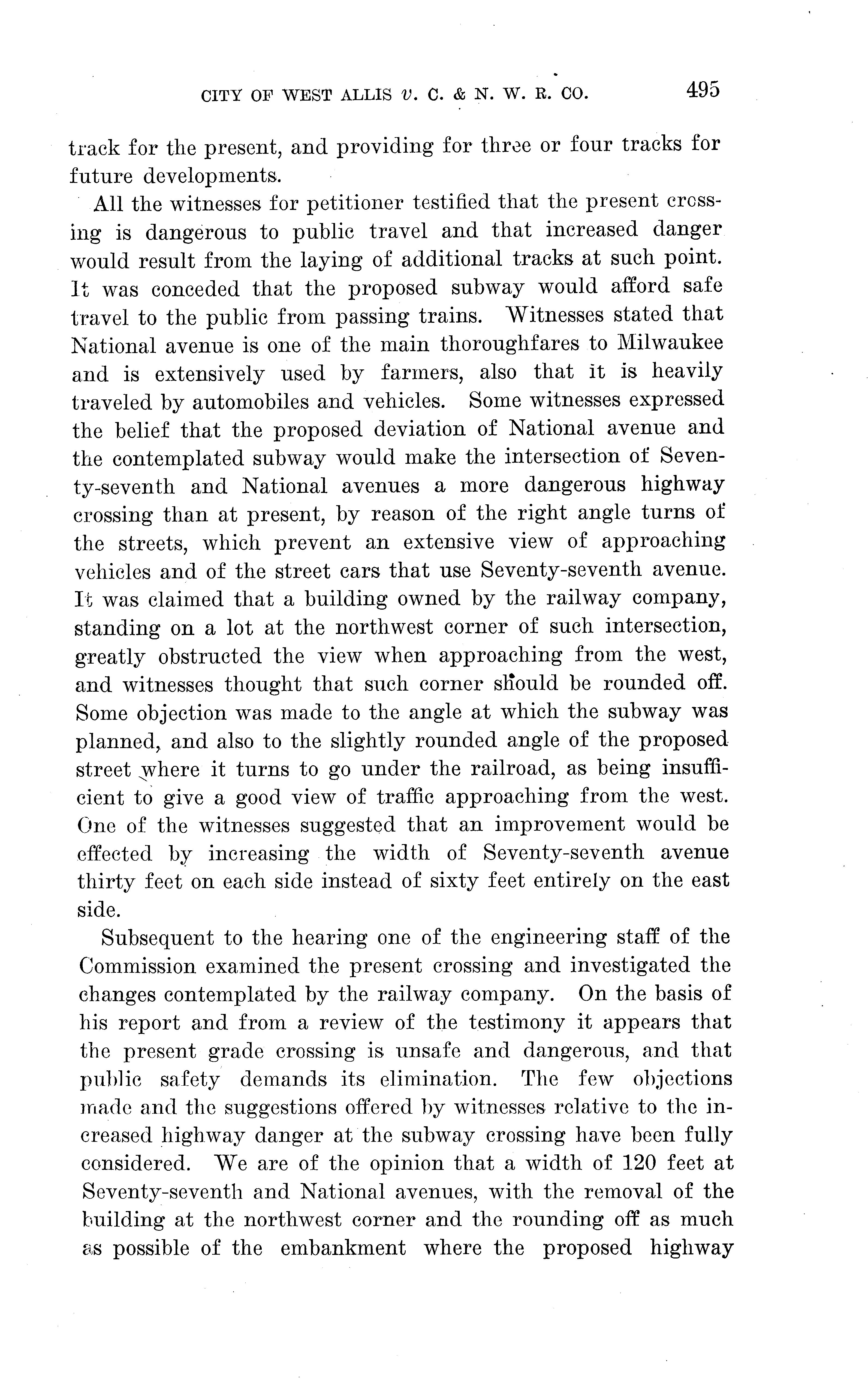 CITY OF WEST ALLIS v. C. & N. W. R. CO. 495

track for the present, and providing for three or four tracks for future developments.

All the witnesses for petitioner testified that the present crossing is dangerous to public travel and that increased danger would result from the laying of additional tracks at such point. It was conceded that the proposed subway would afford safe travel to the public from passing trains. Witnesses stated that National avenue is one of the main thoroughfares to Milwaukee and is extensively used by farmers, also that it is heavily traveled by automobiles and vehicles. Some witnesses expressed the belief that the proposed deviation of National avenue and the contemplated subway would make the intersection of Seventy-seventh and National avenues a more dangerous highway crossing than at present, by reason of the right angle turns of the streets, which prevent an extensive view of approaching vehicles and of the street cars that use Seventy-seventh avenue. It was claimed that a building owned by the railway company, standing on a lot at the northwest corner of such intersection, greatly obstructed the view when approaching from the west, and witnesses thought that such corner should be rounded off. Some objection was made to the angle at which the subway was planned, and also to the slightly rounded angle of the proposed street where it turns to go under the railroad, as being insufficient to give a good view of traffic approaching from the west. One of the witnesses suggested that an improvement would be effected by increasing the width of Seventy-seventh avenue thirty feet on each side instead of sixty feet entirely on the east side.

Subsequent to the hearing one of the engineering staff of the Commission examined the present crossing and investigated the changes contemplated by the railway company. On the basis of his report and from a review of the testimony it appears that the present grade crossing is unsafe and dangerous, and that public safety demands its elimination. The few objections made and the suggestions offered by witnesses relative to the increased highway danger at the subway crossing have been fully considered. We are of the opinion that a width of 120 feet at Seventy-seventh and National avenues, with the removal of the building at the northwest corner and the rounding off as much as possible of the embankment where the proposed highway